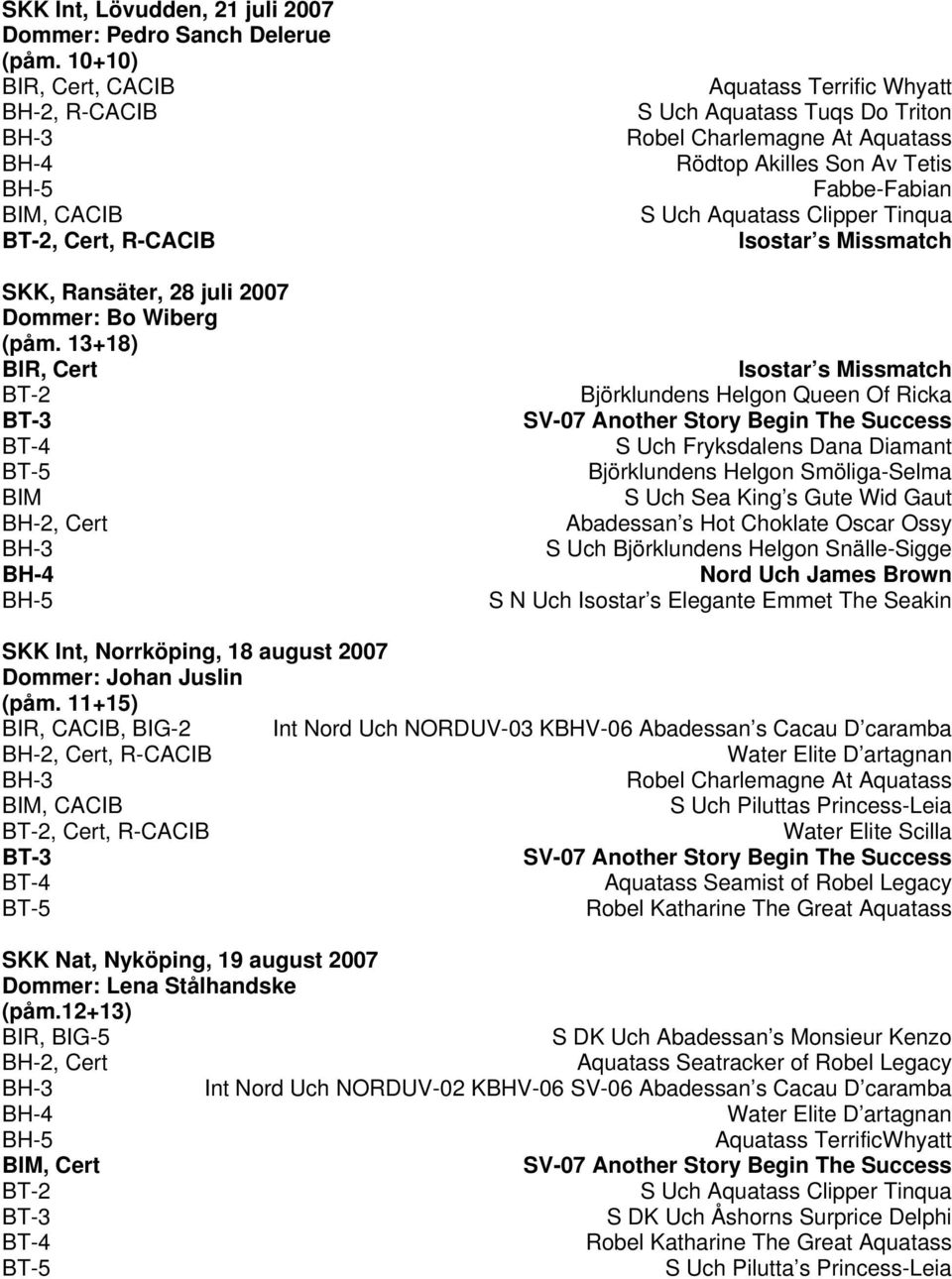 SKK Int, Lövudden, 21 juli 2007
Dommer: Pedro Sanch Delerue
(påm. 10+10)

| | |
|---|---|
| BIR, Cert, CACIB | Aquatass Terrific Whyatt |
| BH-2, R-CACIB | S Uch Aquatass Tuqs Do Triton |
| BH-3 | Robel Charlemagne At Aquatass |
| BH-4 | Rödtop Akilles Son Av Tetis |
| BH-5 | Fabbe-Fabian |
| BIM, CACIB | S Uch Aquatass Clipper Tinqua |
| BT-2, Cert, R-CACIB | Isostar s Missmatch |

SKK, Ransäter, 28 juli 2007
Dommer: Bo Wiberg
(påm. 13+18)

| | |
|---|---|
| BIR, Cert | Isostar s Missmatch |
| BT-2 | Björklundens Helgon Queen Of Ricka |
| BT-3 | SV-07 Another Story Begin The Success |
| BT-4 | S Uch Fryksdalens Dana Diamant |
| BT-5 | Björklundens Helgon Smöliga-Selma |
| BIM | S Uch Sea King s Gute Wid Gaut |
| BH-2, Cert | Abadessan s Hot Choklate Oscar Ossy |
| BH-3 | S Uch Björklundens Helgon Snälle-Sigge |
| BH-4 | Nord Uch James Brown |
| BH-5 | S N Uch Isostar s Elegante Emmet The Seakin |

SKK Int, Norrköping, 18 august 2007
Dommer: Johan Juslin
(påm. 11+15)

| | |
|---|---|
| BIR, CACIB, BIG-2 | Int Nord Uch NORDUV-03 KBHV-06 Abadessan s Cacau D caramba |
| BH-2, Cert, R-CACIB | Water Elite D artagnan |
| BH-3 | Robel Charlemagne At Aquatass |
| BIM, CACIB | S Uch Piluttas Princess-Leia |
| BT-2, Cert, R-CACIB | Water Elite Scilla |
| BT-3 | SV-07 Another Story Begin The Success |
| BT-4 | Aquatass Seamist of Robel Legacy |
| BT-5 | Robel Katharine The Great Aquatass |

SKK Nat, Nyköping, 19 august 2007
Dommer: Lena Stålhandske
(påm.12+13)

| | |
|---|---|
| BIR, BIG-5 | S DK Uch Abadessan s Monsieur Kenzo |
| BH-2, Cert | Aquatass Seatracker of Robel Legacy |
| BH-3 | Int Nord Uch NORDUV-02 KBHV-06 SV-06 Abadessan s Cacau D caramba |
| BH-4 | Water Elite D artagnan |
| BH-5 | Aquatass TerrificWhyatt |
| BIM, Cert | SV-07 Another Story Begin The Success |
| BT-2 | S Uch Aquatass Clipper Tinqua |
| BT-3 | S DK Uch Åshorns Surprice Delphi |
| BT-4 | Robel Katharine The Great Aquatass |
| BT-5 | S Uch Pilutta s Princess-Leia |